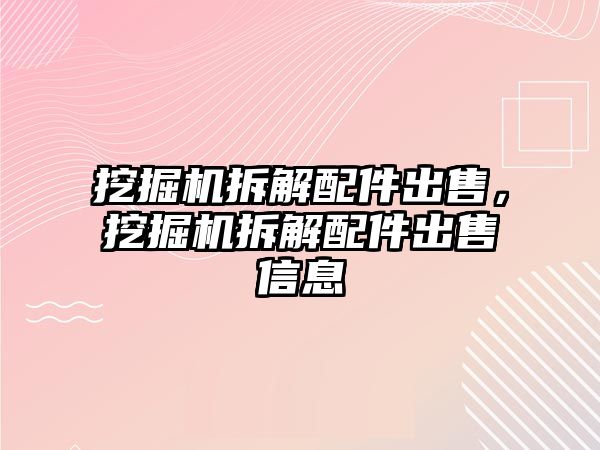 挖掘机拆解配件出售，挖掘机拆解配件出售信息